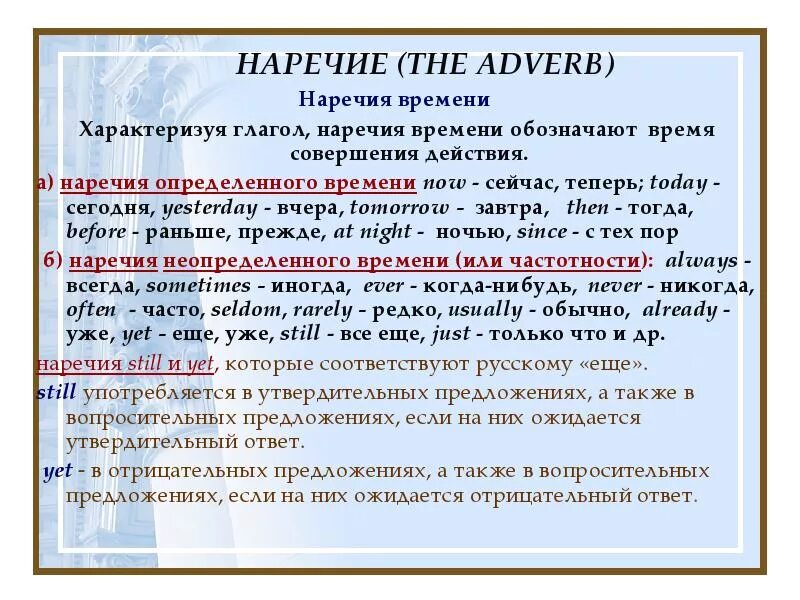 НАРЕЧИЕ (THE ADVERB)

Наречия времени

Характеризуя глагол, наречия времени обозначают время совершения действия.

а) наречия определенного времени now - сейчас, теперь; today - сегодня, yesterday - вчера, tomorrow - завтра, then - тогда, before - раньше, прежде, at night - ночью, since - с тех пор

б) наречия неопределенного времени (или частотности): always - всегда, sometimes - иногда, ever - когда-нибудь, never - никогда, often - часто, seldom, rarely - редко, usually - обычно, already - уже, yet - еще, уже, still - все еще, just - только что и др.

наречия still и yet, которые соответствуют русскому «еще».

still употребляется в утвердительных предложениях, а также в вопросительных предложениях, если на них ожидается утвердительный ответ.

yet - в отрицательных предложениях, а также в вопросительных предложениях, если на них ожидается отрицательный ответ.